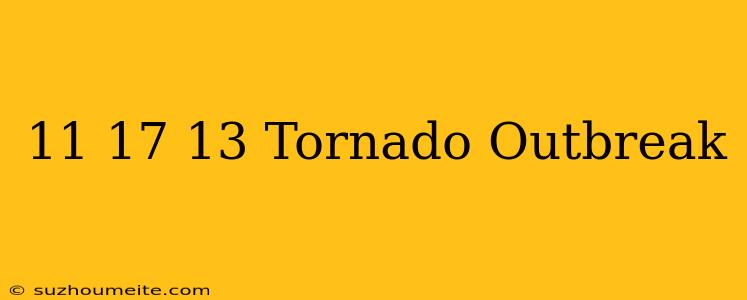 11 17 13 Tornado Outbreak

© suzhoumeite.com